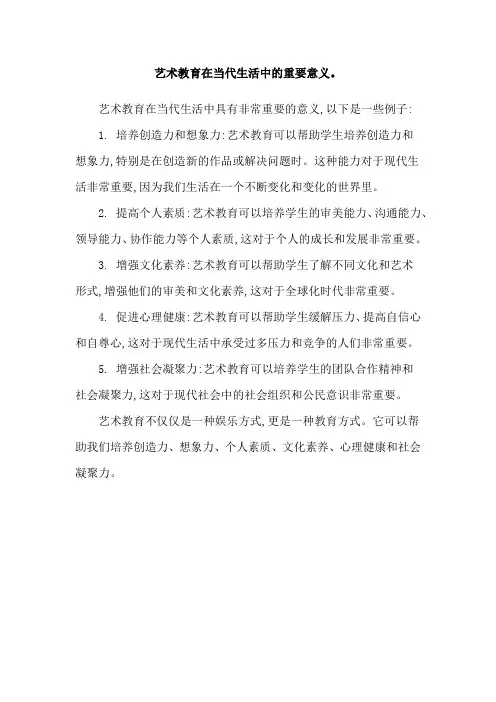 艺术教育在当代生活中的重要意义。

艺术教育在当代生活中具有非常重要的意义,以下是一些例子:

1. 培养创造力和想象力:艺术教育可以帮助学生培养创造力和想象力,特别是在创造新的作品或解决问题时。这种能力对于现代生活非常重要,因为我们生活在一个不断变化和变化的世界里。

2. 提高个人素质:艺术教育可以培养学生的审美能力、沟通能力、领导能力、协作能力等个人素质,这对于个人的成长和发展非常重要。

3. 增强文化素养:艺术教育可以帮助学生了解不同文化和艺术形式,增强他们的审美和文化素养,这对于全球化时代非常重要。

4. 促进心理健康:艺术教育可以帮助学生缓解压力、提高自信心和自尊心,这对于现代生活中承受过多压力和竞争的人们非常重要。

5. 增强社会凝聚力:艺术教育可以培养学生的团队合作精神和社会凝聚力,这对于现代社会中的社会组织和公民意识非常重要。

艺术教育不仅仅是一种娱乐方式,更是一种教育方式。它可以帮助我们培养创造力、想象力、个人素质、文化素养、心理健康和社会凝聚力。